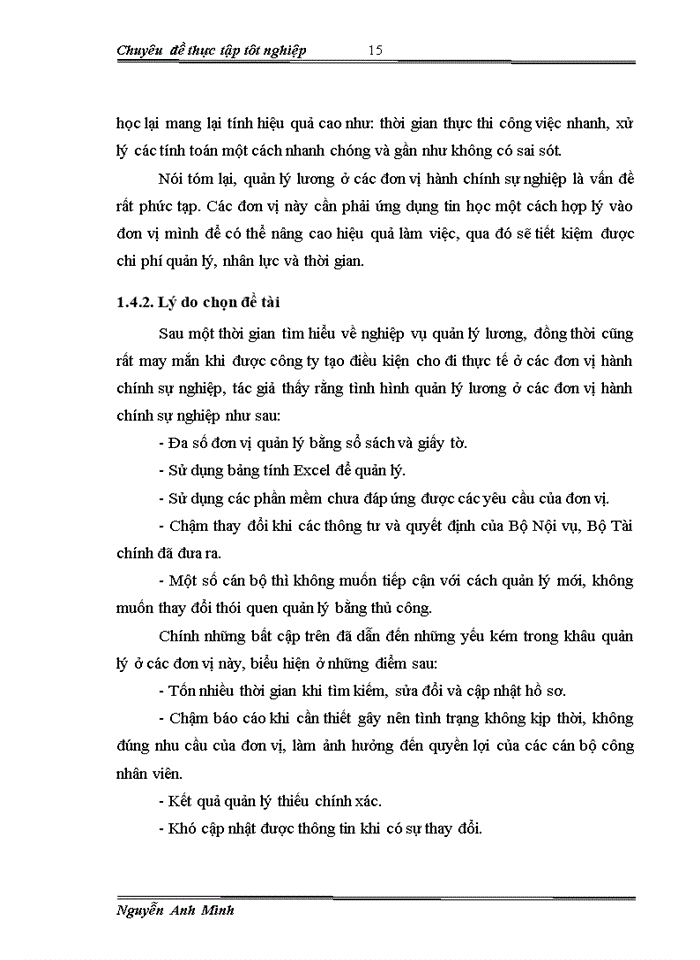 Chuyên đề thực tập tốt nghiệp 15

học lại mang lại tính hiệu quả cao như: thời gian thực thi công việc nhanh, xử lý các tính toán một cách nhanh chóng và gần như không có sai sót.

Nói tóm lại, quản lý lương ở các đơn vị hành chính sự nghiệp là vấn đề rất phức tạp. Các đơn vị này cần phải ứng dụng tin học một cách hợp lý vào đơn vị mình để có thể nâng cao hiệu quả làm việc, qua đó sẽ tiết kiệm được chi phí quản lý, nhân lực và thời gian.

1.4.2. Lý do chọn đề tài

Sau một thời gian tìm hiểu về nghiệp vụ quản lý lương, đồng thời cũng rất may mắn khi được công ty tạo điều kiện cho đi thực tế ở các đơn vị hành chính sự nghiệp, tác giả thấy rằng tình hình quản lý lương ở các đơn vị hành chính sự nghiệp như sau:

- Đa số đơn vị quản lý bằng sổ sách và giấy tờ.

- Sử dụng bảng tính Excel để quản lý.

- Sử dụng các phần mềm chưa đáp ứng được các yêu cầu của đơn vị.

- Chậm thay đổi khi các thông tư và quyết định của Bộ Nội vụ, Bộ Tài chính đã đưa ra.

- Một số cán bộ thì không muốn tiếp cận với cách quản lý mới, không muốn thay đổi thói quen quản lý bằng thủ công.

Chính những bất cập trên đã dẫn đến những yếu kém trong khâu quản lý ở các đơn vị này, biểu hiện ở những điểm sau:

- Tốn nhiều thời gian khi tìm kiếm, sửa đổi và cập nhật hồ sơ.

- Chậm báo cáo khi cần thiết gây nên tình trạng không kịp thời, không đúng nhu cầu của đơn vị, làm ảnh hưởng đến quyền lợi của các cán bộ công nhân viên.

- Kết quả quản lý thiếu chính xác.

- Khó cập nhật được thông tin khi có sự thay đổi.

Nguyễn Anh Minh